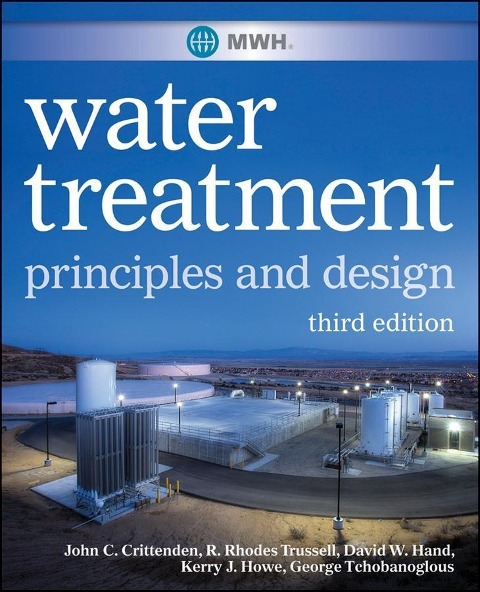 MWH®

water treatment

principles and design

third edition

John C. Crittenden, R. Rhodes Trussell, David W. Hand, Kerry J. Howe, George Tchobanoglous